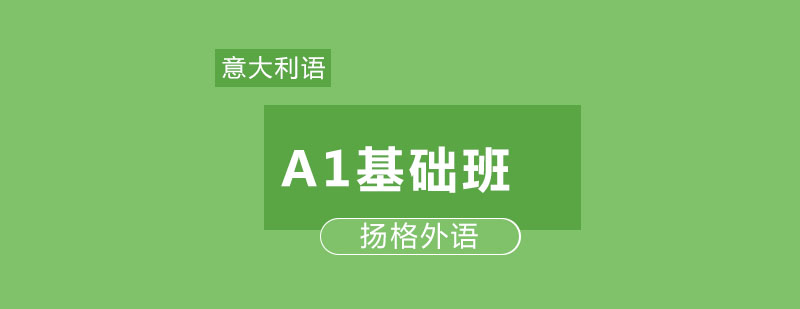 意大利语

A1基础班

扬格外语